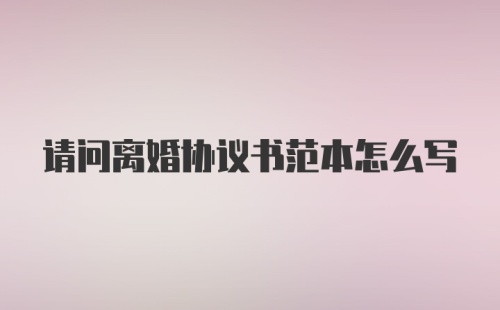 请问离婚协议书范本怎么写